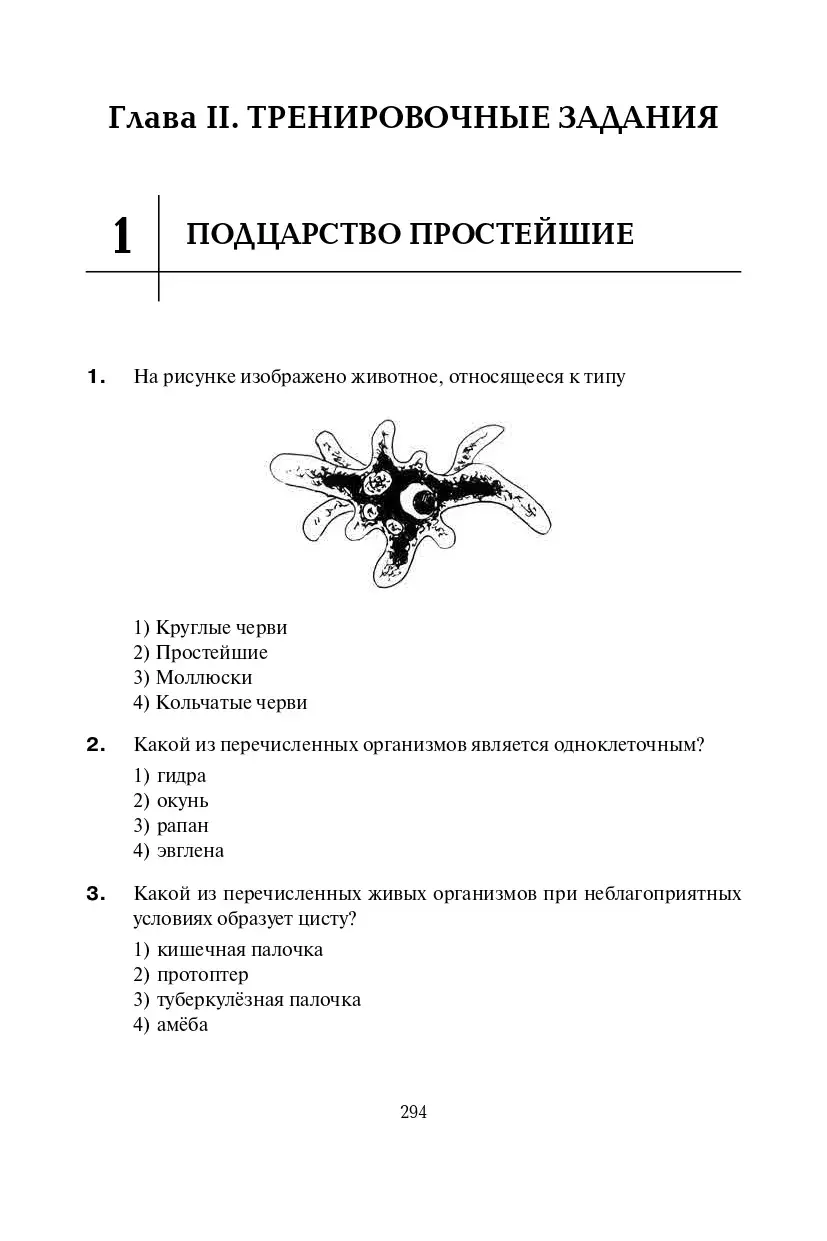 Глава II. ТРЕНИРОВОЧНЫЕ ЗАДАНИЯ

1 ПОДЦАРСТВО ПРОСТЕЙШИЕ

1. На рисунке изображено животное, относящееся к типу

1) Круглые черви
2) Простейшие
3) Моллюски
4) Кольчатые черви

2. Какой из перечисленных организмов является одноклеточным?
1) гидра
2) окунь
3) рапан
4) эвглена

3. Какой из перечисленных живых организмов при неблагоприятных условиях образует цисту?
1) кишечная палочка
2) протоптер
3) туберкулёзная палочка
4) амёба

294